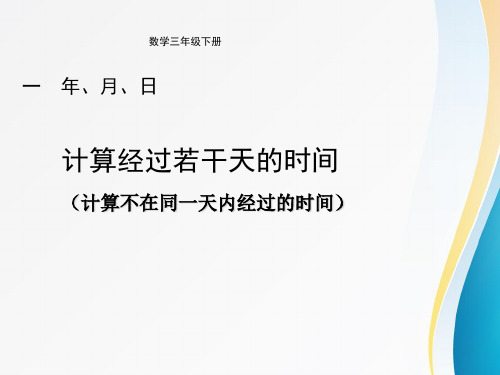 数学三年级下册

一　年、月、日

计算经过若干天的时间

（计算不在同一天内经过的时间）